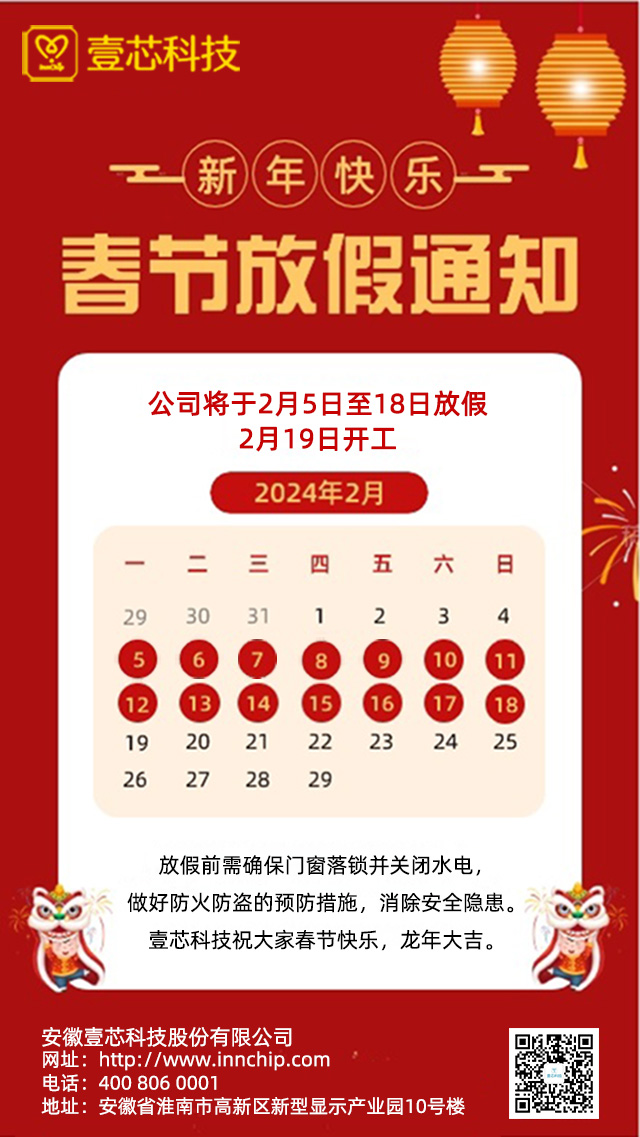 壹芯科技

新年快乐

春节放假通知

公司将于2月5日至18日放假
2月19日开工

2024年2月

| 一 | 二 | 三 | 四 | 五 | 六 | 日 |
|---|---|---|---|---|---|---|
| 29 | 30 | 31 | 1 | 2 | 3 | 4 |
| 5 | 6 | 7 | 8 | 9 | 10 | 11 |
| 12 | 13 | 14 | 15 | 16 | 17 | 18 |
| 19 | 20 | 21 | 22 | 23 | 24 | 25 |
| 26 | 27 | 28 | 29 | | | |

放假前需确保门窗落锁并关闭水电，
做好防火防盗的预防措施，消除安全隐患。
壹芯科技祝大家春节快乐，龙年大吉。

安徽壹芯科技股份有限公司
网址：http://www.innchip.com
电话：400 806 0001
地址：安徽省淮南市高新区新型显示产业园10号楼